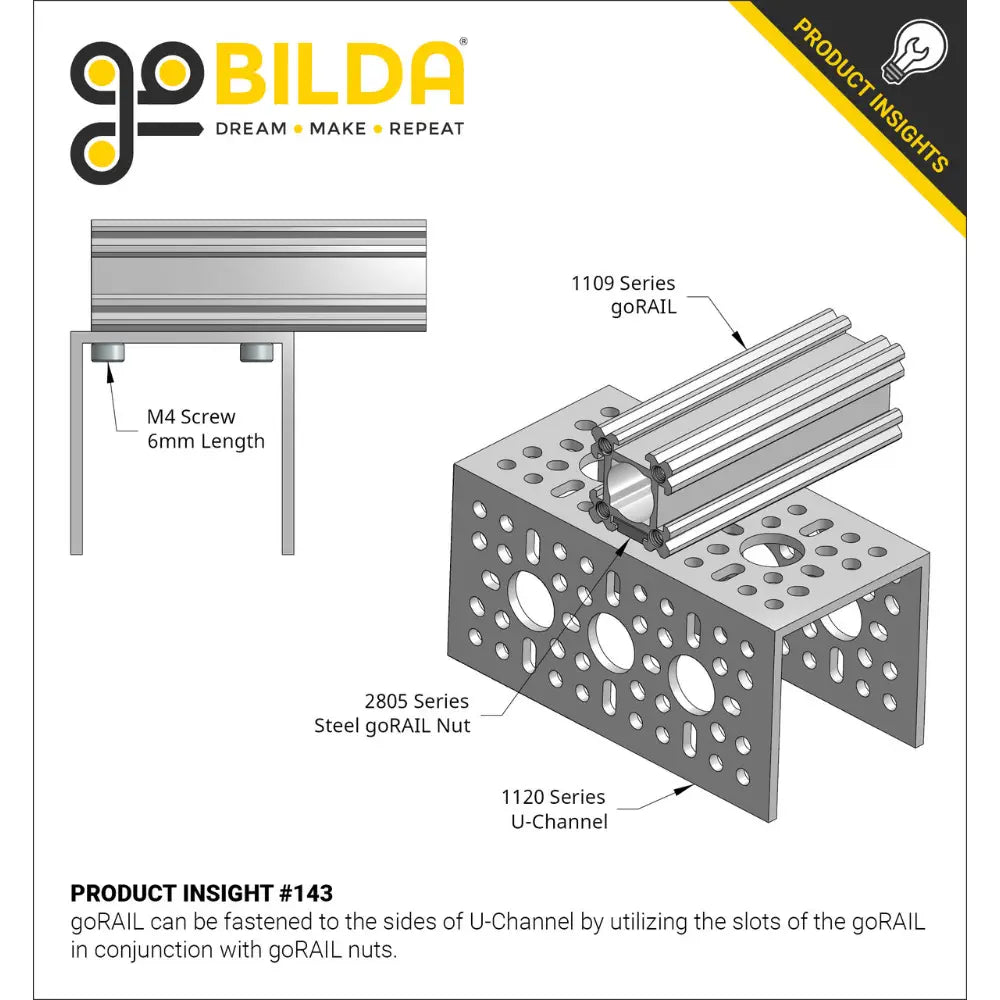 goBILDA®
DREAM • MAKE • REPEAT

PRODUCT INSIGHTS

M4 Screw
6mm Length

1109 Series
goRAIL

2805 Series
Steel goRAIL Nut

1120 Series
U-Channel

PRODUCT INSIGHT #143
goRAIL can be fastened to the sides of U-Channel by utilizing the slots of the goRAIL in conjunction with goRAIL nuts.